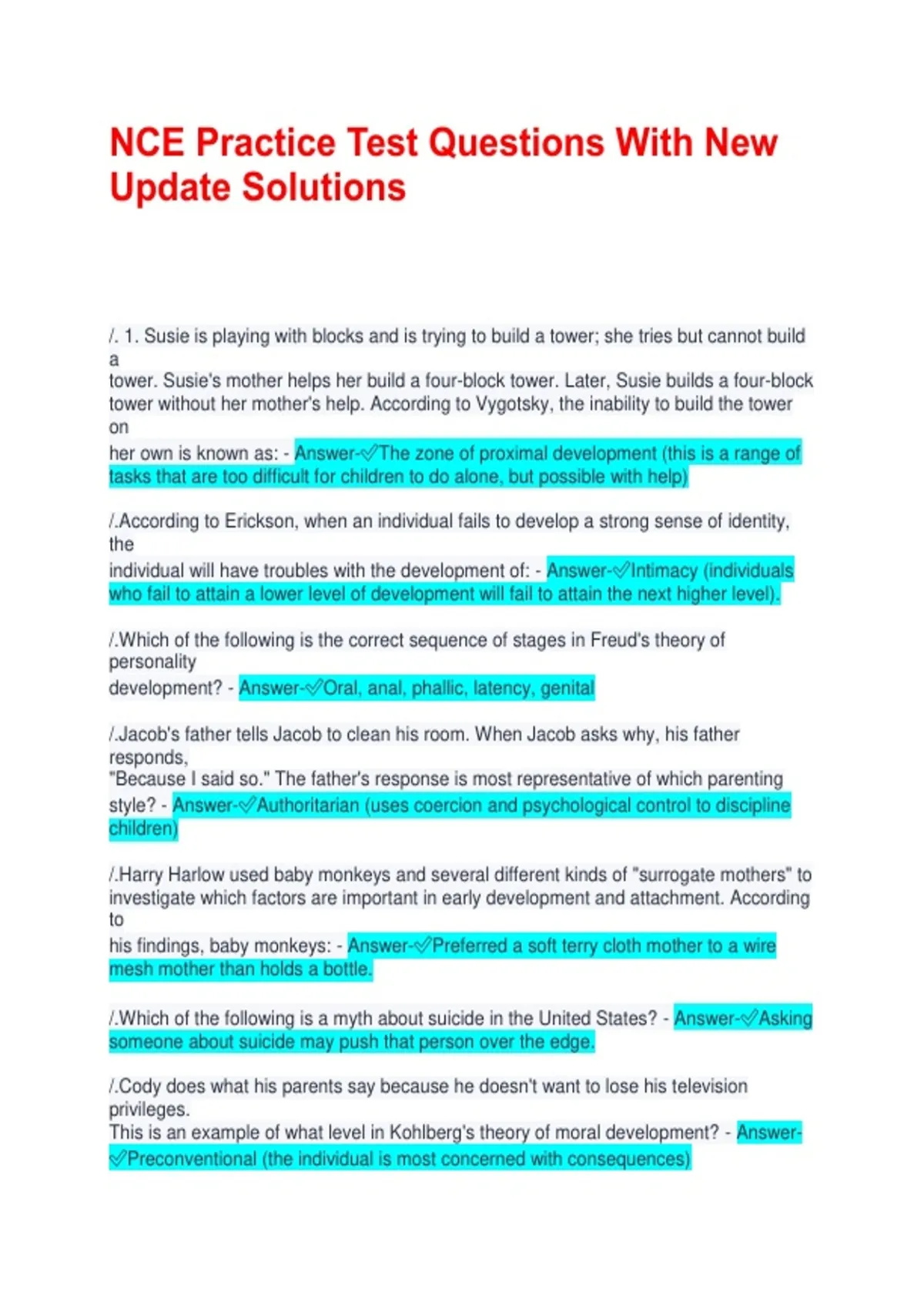 NCE Practice Test Questions With New Update Solutions

/. 1. Susie is playing with blocks and is trying to build a tower; she tries but cannot build a tower. Susie's mother helps her build a four-block tower. Later, Susie builds a four-block tower without her mother's help. According to Vygotsky, the inability to build the tower on her own is known as: - Answer-✓The zone of proximal development (this is a range of tasks that are too difficult for children to do alone, but possible with help)

/.According to Erickson, when an individual fails to develop a strong sense of identity, the individual will have troubles with the development of: - Answer-✓Intimacy (individuals who fail to attain a lower level of development will fail to attain the next higher level).

/.Which of the following is the correct sequence of stages in Freud's theory of personality development? - Answer-✓Oral, anal, phallic, latency, genital

/.Jacob's father tells Jacob to clean his room. When Jacob asks why, his father responds, "Because I said so." The father's response is most representative of which parenting style? - Answer-✓Authoritarian (uses coercion and psychological control to discipline children)

/.Harry Harlow used baby monkeys and several different kinds of "surrogate mothers" to investigate which factors are important in early development and attachment. According to his findings, baby monkeys: - Answer-✓Preferred a soft terry cloth mother to a wire mesh mother than holds a bottle.

/.Which of the following is a myth about suicide in the United States? - Answer-✓Asking someone about suicide may push that person over the edge.

/.Cody does what his parents say because he doesn't want to lose his television privileges. This is an example of what level in Kohlberg's theory of moral development? - Answer-✓Preconventional (the individual is most concerned with consequences)